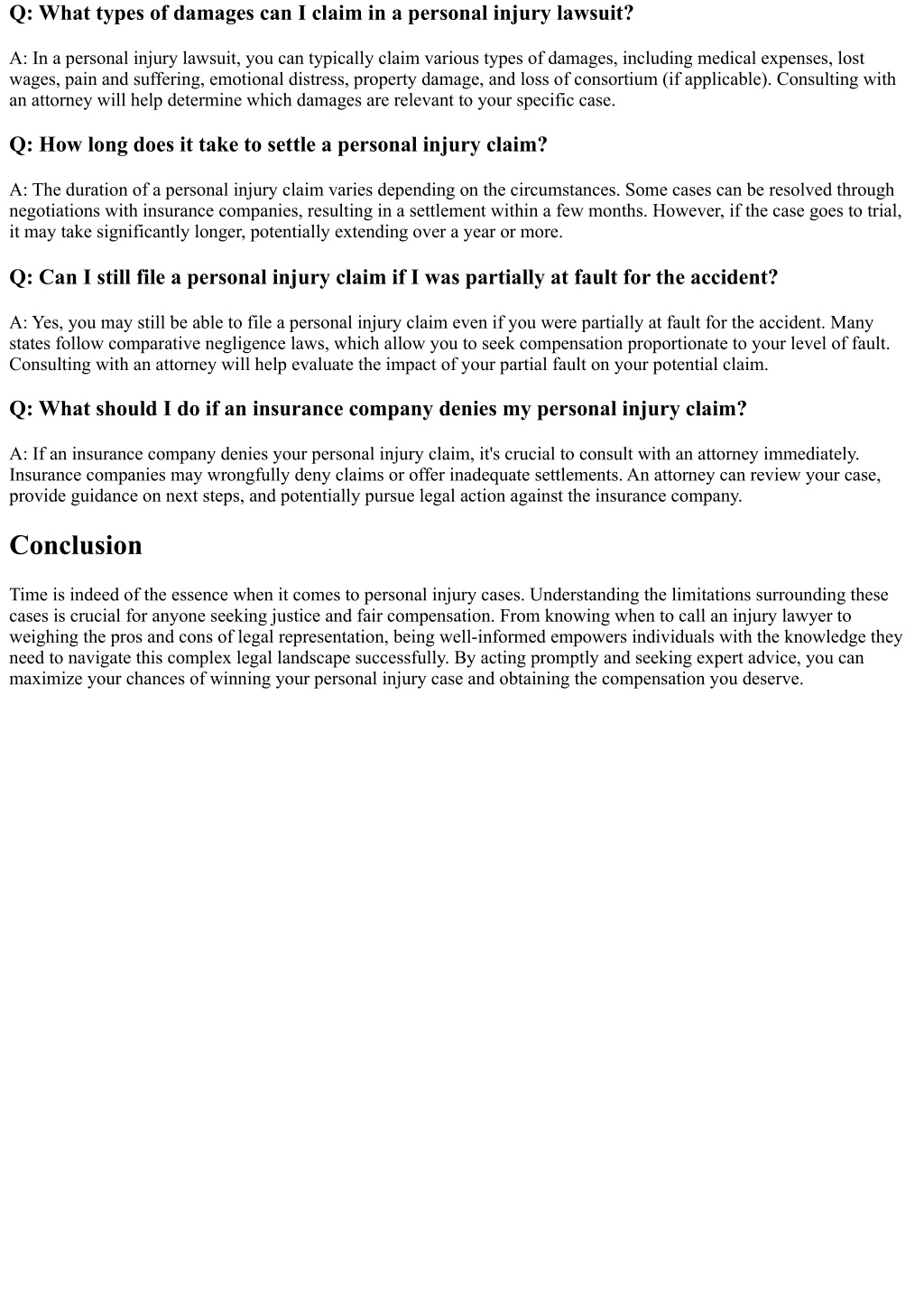 Q: What types of damages can I claim in a personal injury lawsuit?

A: In a personal injury lawsuit, you can typically claim various types of damages, including medical expenses, lost wages, pain and suffering, emotional distress, property damage, and loss of consortium (if applicable). Consulting with an attorney will help determine which damages are relevant to your specific case.

Q: How long does it take to settle a personal injury claim?

A: The duration of a personal injury claim varies depending on the circumstances. Some cases can be resolved through negotiations with insurance companies, resulting in a settlement within a few months. However, if the case goes to trial, it may take significantly longer, potentially extending over a year or more.

Q: Can I still file a personal injury claim if I was partially at fault for the accident?

A: Yes, you may still be able to file a personal injury claim even if you were partially at fault for the accident. Many states follow comparative negligence laws, which allow you to seek compensation proportionate to your level of fault. Consulting with an attorney will help evaluate the impact of your partial fault on your potential claim.

Q: What should I do if an insurance company denies my personal injury claim?

A: If an insurance company denies your personal injury claim, it's crucial to consult with an attorney immediately. Insurance companies may wrongfully deny claims or offer inadequate settlements. An attorney can review your case, provide guidance on next steps, and potentially pursue legal action against the insurance company.

Conclusion

Time is indeed of the essence when it comes to personal injury cases. Understanding the limitations surrounding these cases is crucial for anyone seeking justice and fair compensation. From knowing when to call an injury lawyer to weighing the pros and cons of legal representation, being well-informed empowers individuals with the knowledge they need to navigate this complex legal landscape successfully. By acting promptly and seeking expert advice, you can maximize your chances of winning your personal injury case and obtaining the compensation you deserve.